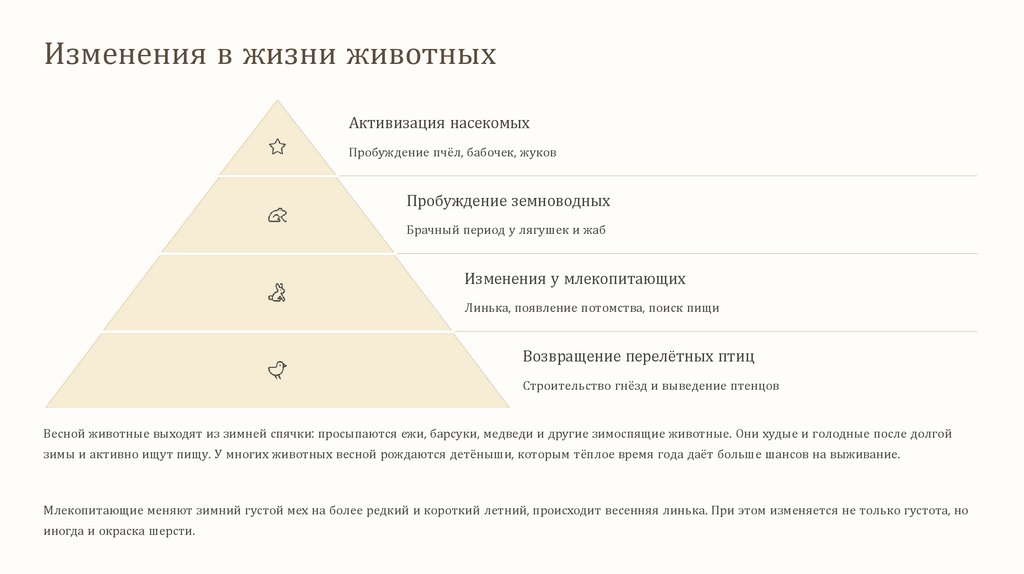 Изменения в жизни животных

Активизация насекомых

Пробуждение пчёл, бабочек, жуков

Пробуждение земноводных

Брачный период у лягушек и жаб

Изменения у млекопитающих

Линька, появление потомства, поиск пищи

Возвращение перелётных птиц

Строительство гнёзд и выведение птенцов

Весной животные выходят из зимней спячки: просыпаются ежи, барсуки, медведи и другие зимоспящие животные. Они худые и голодные после долгой зимы и активно ищут пищу. У многих животных весной рождаются детёныши, которым тёплое время года даёт больше шансов на выживание.

Млекопитающие меняют зимний густой мех на более редкий и короткий летний, происходит весенняя линька. При этом изменяется не только густота, но иногда и окраска шерсти.